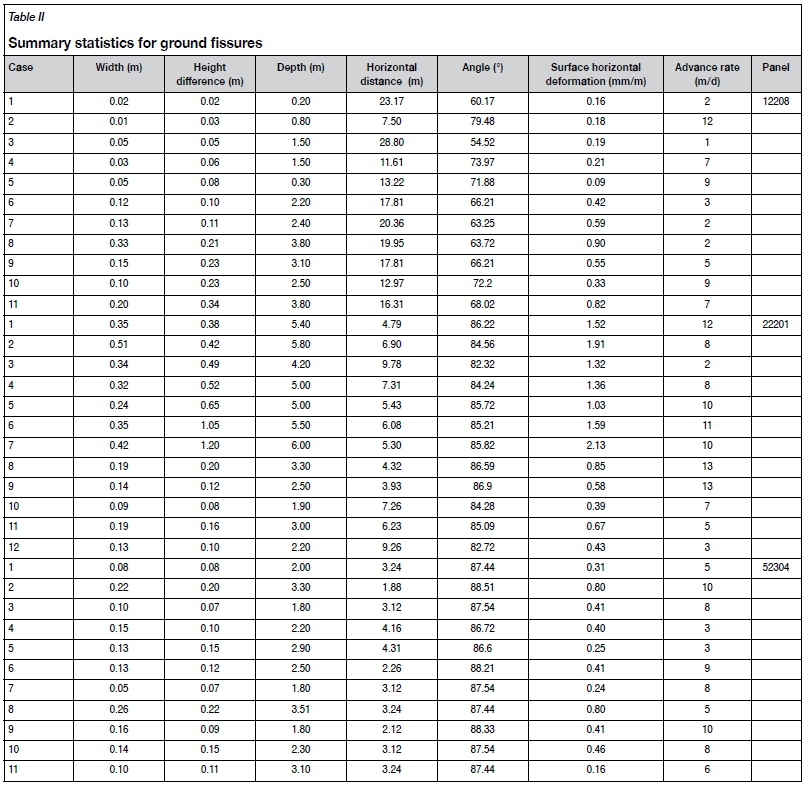 Table II

Summary statistics for ground fissures

| Case | Width (m) | Height difference (m) | Depth (m) | Horizontal distance (m) | Angle (°) | Surface horizontal deformation (mm/m) | Advance rate (m/d) | Panel |
|---|---|---|---|---|---|---|---|---|
| 1 | 0.02 | 0.02 | 0.20 | 23.17 | 60.17 | 0.16 | 2 | 12208 |
| 2 | 0.01 | 0.03 | 0.80 | 7.50 | 79.48 | 0.18 | 12 | |
| 3 | 0.05 | 0.05 | 1.50 | 28.80 | 54.52 | 0.19 | 1 | |
| 4 | 0.03 | 0.06 | 1.50 | 11.61 | 73.97 | 0.21 | 7 | |
| 5 | 0.05 | 0.08 | 0.30 | 13.22 | 71.88 | 0.09 | 9 | |
| 6 | 0.12 | 0.10 | 2.20 | 17.81 | 66.21 | 0.42 | 3 | |
| 7 | 0.13 | 0.11 | 2.40 | 20.36 | 63.25 | 0.59 | 2 | |
| 8 | 0.33 | 0.21 | 3.80 | 19.95 | 63.72 | 0.90 | 2 | |
| 9 | 0.15 | 0.23 | 3.10 | 17.81 | 66.21 | 0.55 | 5 | |
| 10 | 0.10 | 0.23 | 2.50 | 12.97 | 72.2 | 0.33 | 9 | |
| 11 | 0.20 | 0.34 | 3.80 | 16.31 | 68.02 | 0.82 | 7 | |
| 1 | 0.35 | 0.38 | 5.40 | 4.79 | 86.22 | 1.52 | 12 | 22201 |
| 2 | 0.51 | 0.42 | 5.80 | 6.90 | 84.56 | 1.91 | 8 | |
| 3 | 0.34 | 0.49 | 4.20 | 9.78 | 82.32 | 1.32 | 2 | |
| 4 | 0.32 | 0.52 | 5.00 | 7.31 | 84.24 | 1.36 | 8 | |
| 5 | 0.24 | 0.65 | 5.00 | 5.43 | 85.72 | 1.03 | 10 | |
| 6 | 0.35 | 1.05 | 5.50 | 6.08 | 85.21 | 1.59 | 11 | |
| 7 | 0.42 | 1.20 | 6.00 | 5.30 | 85.82 | 2.13 | 10 | |
| 8 | 0.19 | 0.20 | 3.30 | 4.32 | 86.59 | 0.85 | 13 | |
| 9 | 0.14 | 0.12 | 2.50 | 3.93 | 86.9 | 0.58 | 13 | |
| 10 | 0.09 | 0.08 | 1.90 | 7.26 | 84.28 | 0.39 | 7 | |
| 11 | 0.19 | 0.16 | 3.00 | 6.23 | 85.09 | 0.67 | 5 | |
| 12 | 0.13 | 0.10 | 2.20 | 9.26 | 82.72 | 0.43 | 3 | |
| 1 | 0.08 | 0.08 | 2.00 | 3.24 | 87.44 | 0.31 | 5 | 52304 |
| 2 | 0.22 | 0.20 | 3.30 | 1.88 | 88.51 | 0.80 | 10 | |
| 3 | 0.10 | 0.07 | 1.80 | 3.12 | 87.54 | 0.41 | 8 | |
| 4 | 0.15 | 0.10 | 2.20 | 4.16 | 86.72 | 0.40 | 3 | |
| 5 | 0.13 | 0.15 | 2.90 | 4.31 | 86.6 | 0.25 | 3 | |
| 6 | 0.13 | 0.12 | 2.50 | 2.26 | 88.21 | 0.41 | 9 | |
| 7 | 0.05 | 0.07 | 1.80 | 3.12 | 87.54 | 0.24 | 8 | |
| 8 | 0.26 | 0.22 | 3.51 | 3.24 | 87.44 | 0.80 | 5 | |
| 9 | 0.16 | 0.09 | 1.80 | 2.12 | 88.33 | 0.41 | 10 | |
| 10 | 0.14 | 0.15 | 2.30 | 3.12 | 87.54 | 0.46 | 8 | |
| 11 | 0.10 | 0.11 | 3.10 | 3.24 | 87.44 | 0.16 | 6 | |